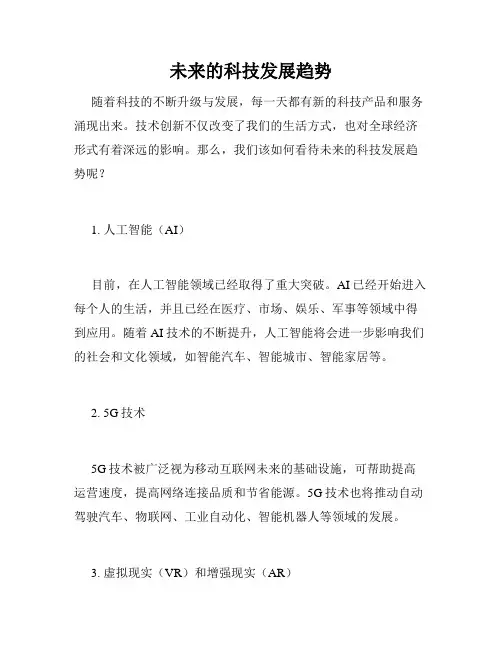 未来的科技发展趋势

随着科技的不断升级与发展，每一天都有新的科技产品和服务涌现出来。技术创新不仅改变了我们的生活方式，也对全球经济形式有着深远的影响。那么，我们该如何看待未来的科技发展趋势呢？

1. 人工智能（AI）

目前，在人工智能领域已经取得了重大突破。AI 已经开始进入每个人的生活，并且已经在医疗、市场、娱乐、军事等领域中得到应用。随着 AI 技术的不断提升，人工智能将会进一步影响我们的社会和文化领域，如智能汽车、智能城市、智能家居等。

2. 5G 技术

5G 技术被广泛视为移动互联网未来的基础设施，可帮助提高运营速度，提高网络连接品质和节省能源。5G 技术也将推动自动驾驶汽车、物联网、工业自动化、智能机器人等领域的发展。

3. 虚拟现实（VR）和增强现实（AR）